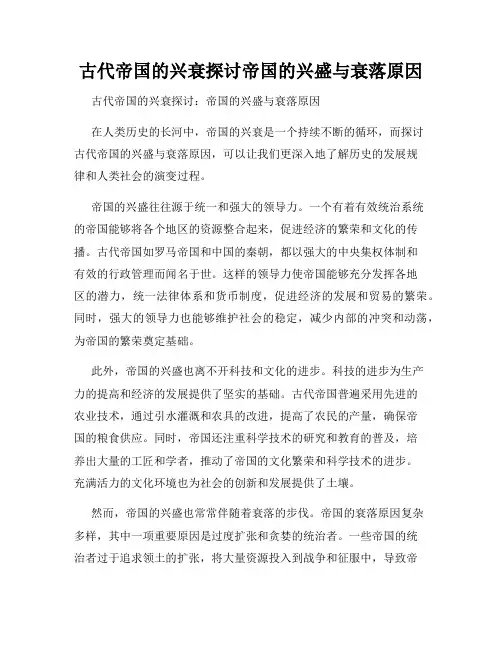 古代帝国的兴衰探讨帝国的兴盛与衰落原因

古代帝国的兴衰探讨：帝国的兴盛与衰落原因

在人类历史的长河中，帝国的兴衰是一个持续不断的循环，而探讨古代帝国的兴盛与衰落原因，可以让我们更深入地了解历史的发展规律和人类社会的演变过程。

帝国的兴盛往往源于统一和强大的领导力。一个有着有效统治系统的帝国能够将各个地区的资源整合起来，促进经济的繁荣和文化的传播。古代帝国如罗马帝国和中国的秦朝，都以强大的中央集权体制和有效的行政管理而闻名于世。这样的领导力使帝国能够充分发挥各地区的潜力，统一法律体系和货币制度，促进经济的发展和贸易的繁荣。同时，强大的领导力也能够维护社会的稳定，减少内部的冲突和动荡，为帝国的繁荣奠定基础。

此外，帝国的兴盛也离不开科技和文化的进步。科技的进步为生产力的提高和经济的发展提供了坚实的基础。古代帝国普遍采用先进的农业技术，通过引水灌溉和农具的改进，提高了农民的产量，确保帝国的粮食供应。同时，帝国还注重科学技术的研究和教育的普及，培养出大量的工匠和学者，推动了帝国的文化繁荣和科学技术的进步。充满活力的文化环境也为社会的创新和发展提供了土壤。

然而，帝国的兴盛也常常伴随着衰落的步伐。帝国的衰落原因复杂多样，其中一项重要原因是过度扩张和贪婪的统治者。一些帝国的统治者过于追求领土的扩张，将大量资源投入到战争和征服中，导致帝